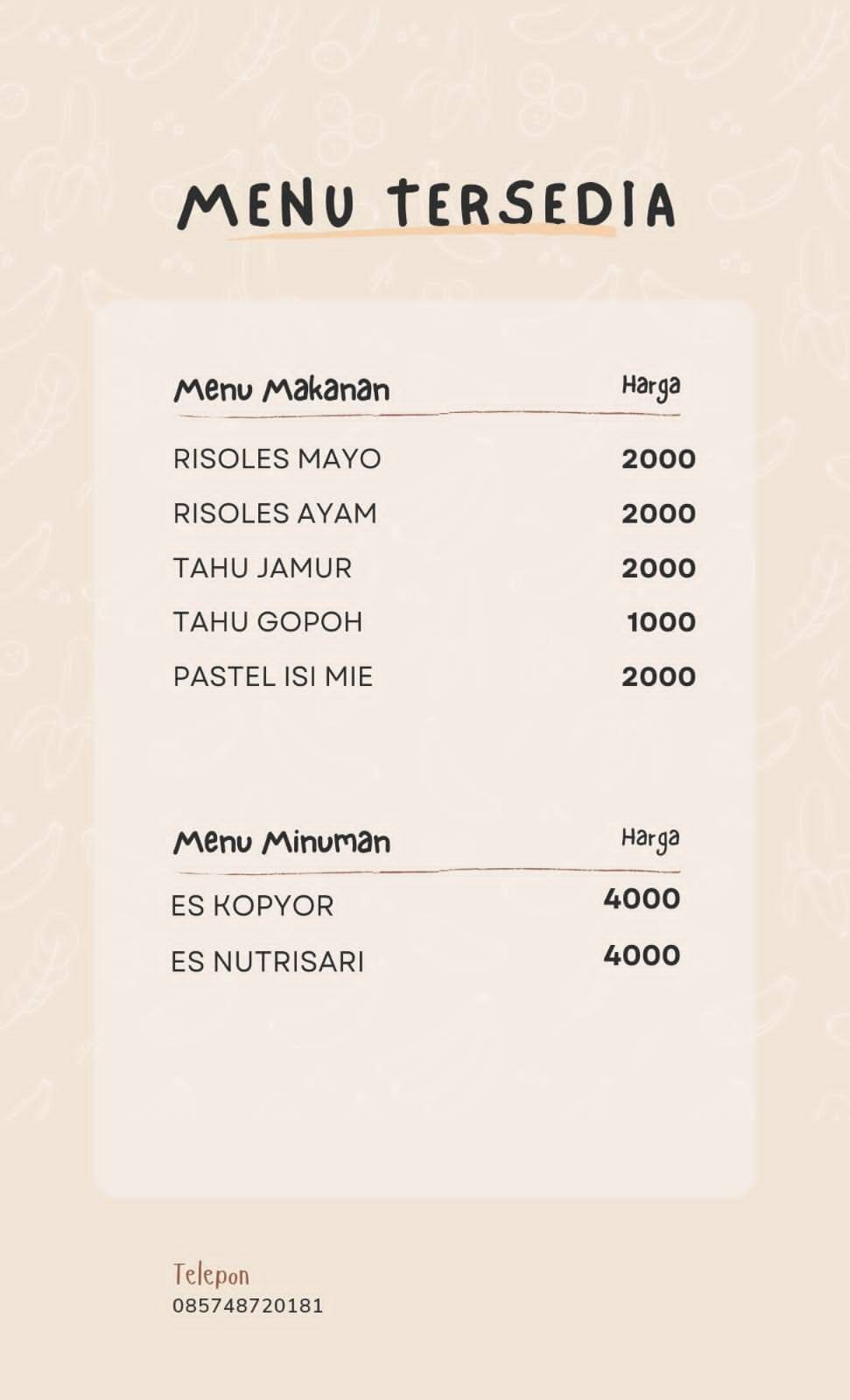 MENU TERSEDIA

| Menu Makanan | Harga |
|---|---|
| RISOLES MAYO | 2000 |
| RISOLES AYAM | 2000 |
| TAHU JAMUR | 2000 |
| TAHU GOPOH | 1000 |
| PASTEL ISI MIE | 2000 |

| Menu Minuman | Harga |
|---|---|
| ES KOPYOR | 4000 |
| ES NUTRISARI | 4000 |

Telepon
085748720181